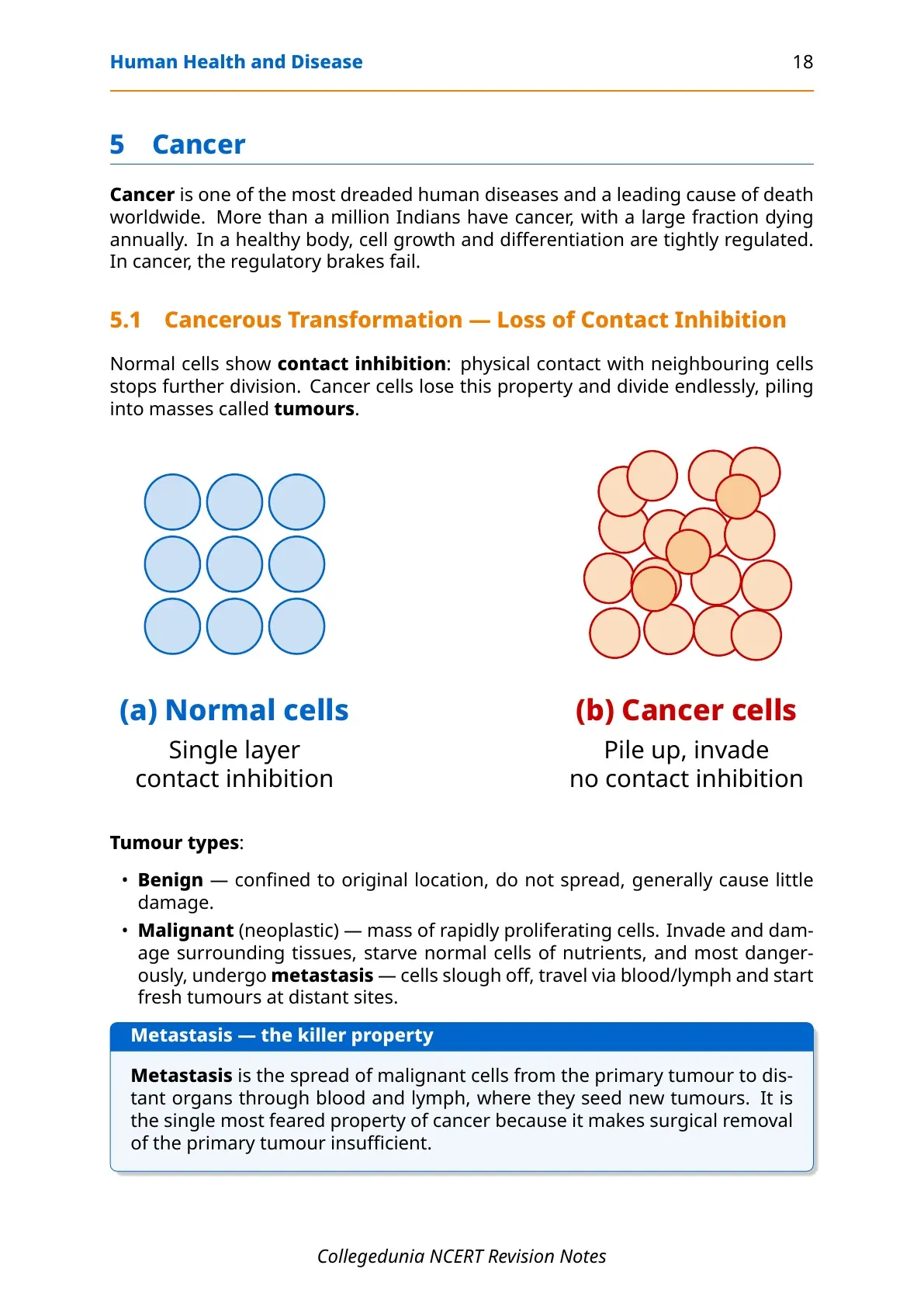 Human Health and Disease 18

5 Cancer

Cancer is one of the most dreaded human diseases and a leading cause of death worldwide. More than a million Indians have cancer, with a large fraction dying annually. In a healthy body, cell growth and differentiation are tightly regulated. In cancer, the regulatory brakes fail.

5.1 Cancerous Transformation — Loss of Contact Inhibition

Normal cells show contact inhibition: physical contact with neighbouring cells stops further division. Cancer cells lose this property and divide endlessly, piling into masses called tumours.

(a) Normal cells
Single layer
contact inhibition

(b) Cancer cells
Pile up, invade
no contact inhibition

Tumour types:

• Benign — confined to original location, do not spread, generally cause little damage.
• Malignant (neoplastic) — mass of rapidly proliferating cells. Invade and damage surrounding tissues, starve normal cells of nutrients, and most dangerously, undergo metastasis — cells slough off, travel via blood/lymph and start fresh tumours at distant sites.

Metastasis — the killer property

Metastasis is the spread of malignant cells from the primary tumour to distant organs through blood and lymph, where they seed new tumours. It is the single most feared property of cancer because it makes surgical removal of the primary tumour insufficient.

Collegedunia NCERT Revision Notes